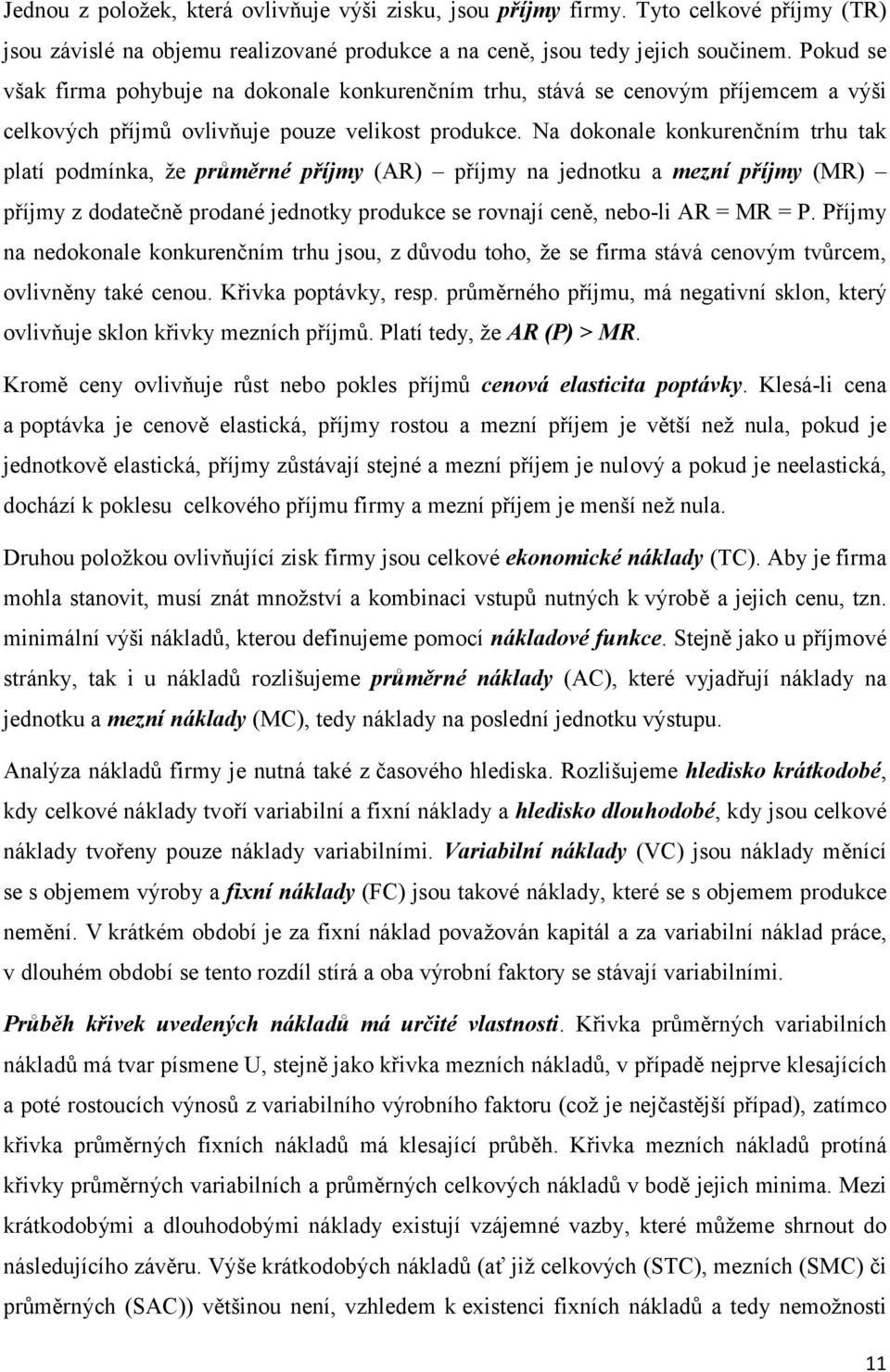 Jednou z položek, která ovlivňuje výši zisku, jsou příjmy firmy. Tyto celkové příjmy (TR) jsou závislé na objemu realizované produkce a na ceně, jsou tedy jejich součinem. Pokud se však firma pohybuje na dokonale konkurenčním trhu, stává se cenovým příjemcem a výši celkových příjmů ovlivňuje pouze velikost produkce. Na dokonale konkurenčním trhu tak platí podmínka, že průměrné příjmy (AR) – příjmy na jednotku a mezní příjmy (MR) – příjmy z dodatečně prodané jednotky produkce se rovnají ceně, nebo-li AR = MR = P. Příjmy na nedokonale konkurenčním trhu jsou, z důvodu toho, že se firma stává cenovým tvůrcem, ovlivněny také cenou. Křivka poptávky, resp. průměrného příjmu, má negativní sklon, který ovlivňuje sklon křivky mezních příjmů. Platí tedy, že AR (P) > MR.

Kromě ceny ovlivňuje růst nebo pokles příjmů cenová elasticita poptávky. Klesá-li cena a poptávka je cenově elastická, příjmy rostou a mezní příjem je větší než nula, pokud je jednotkově elastická, příjmy zůstávají stejné a mezní příjem je nulový a pokud je neelastická, dochází k poklesu celkového příjmu firmy a mezní příjem je menší než nula.

Druhou položkou ovlivňující zisk firmy jsou celkové ekonomické náklady (TC). Aby je firma mohla stanovit, musí znát množství a kombinaci vstupů nutných k výrobě a jejich cenu, tzn. minimální výši nákladů, kterou definujeme pomocí nákladové funkce. Stejně jako u příjmové stránky, tak i u nákladů rozlišujeme průměrné náklady (AC), které vyjadřují náklady na jednotku a mezní náklady (MC), tedy náklady na poslední jednotku výstupu.

Analýza nákladů firmy je nutná také z časového hlediska. Rozlišujeme hledisko krátkodobé, kdy celkové náklady tvoří variabilní a fixní náklady a hledisko dlouhodobé, kdy jsou celkové náklady tvořeny pouze náklady variabilními. Variabilní náklady (VC) jsou náklady měnící se s objemem výroby a fixní náklady (FC) jsou takové náklady, které se s objemem produkce nemění. V krátkém období je za fixní náklad považován kapitál a za variabilní náklad práce, v dlouhém období se tento rozdíl stírá a oba výrobní faktory se stávají variabilními.

Průběh křivek uvedených nákladů má určité vlastnosti. Křivka průměrných variabilních nákladů má tvar písmene U, stejně jako křivka mezních nákladů, v případě nejprve klesajících a poté rostoucích výnosů z variabilního výrobního faktoru (což je nejčastější případ), zatímco křivka průměrných fixních nákladů má klesající průběh. Křivka mezních nákladů protíná křivky průměrných variabilních a průměrných celkových nákladů v bodě jejich minima. Mezi krátkodobými a dlouhodobými náklady existují vzájemné vazby, které můžeme shrnout do následujícího závěru. Výše krátkodobých nákladů (ať již celkových (STC), mezních (SMC) či průměrných (SAC)) většinou není, vzhledem k existenci fixních nákladů a tedy nemožnosti

11